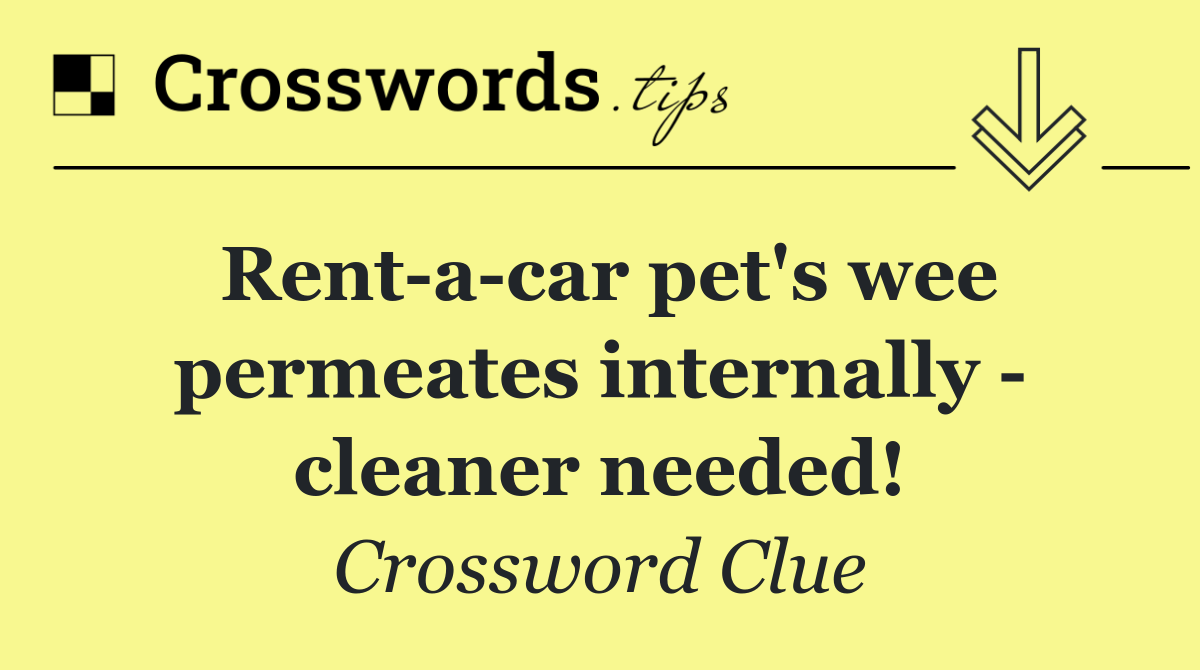 Crosswords.tips

Rent-a-car pet's wee permeates internally - cleaner needed!

Crossword Clue